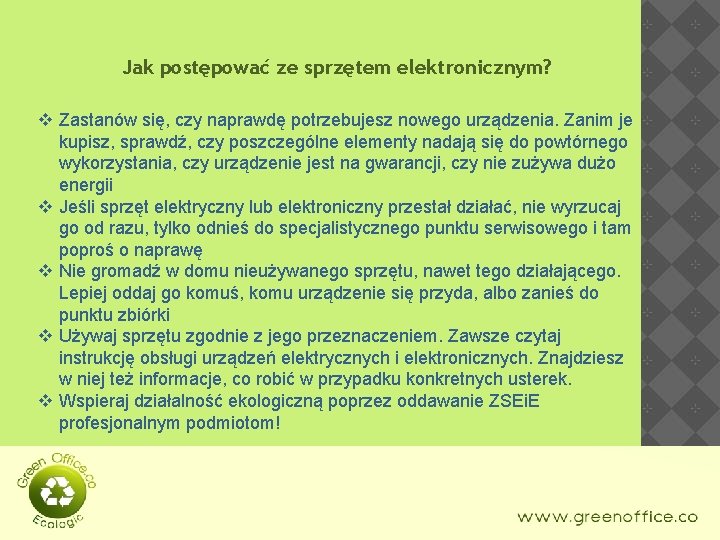 Jak postępować ze sprzętem elektronicznym?

❖ Zastanów się, czy naprawdę potrzebujesz nowego urządzenia. Zanim je kupisz, sprawdź, czy poszczególne elementy nadają się do powtórnego wykorzystania, czy urządzenie jest na gwarancji, czy nie zużywa dużo energii
❖ Jeśli sprzęt elektryczny lub elektroniczny przestał działać, nie wyrzucaj go od razu, tylko odnieś do specjalistycznego punktu serwisowego i tam poproś o naprawę
❖ Nie gromadź w domu nieużywanego sprzętu, nawet tego działającego. Lepiej oddaj go komuś, komu urządzenie się przyda, albo zanieś do punktu zbiórki
❖ Używaj sprzętu zgodnie z jego przeznaczeniem. Zawsze czytaj instrukcję obsługi urządzeń elektrycznych i elektronicznych. Znajdziesz w niej też informacje, co robić w przypadku konkretnych usterek.
❖ Wspieraj działalność ekologiczną poprzez oddawanie ZSEiE profesjonalnym podmiotom!

Green Office.co
Ecologic

www.greenoffice.co